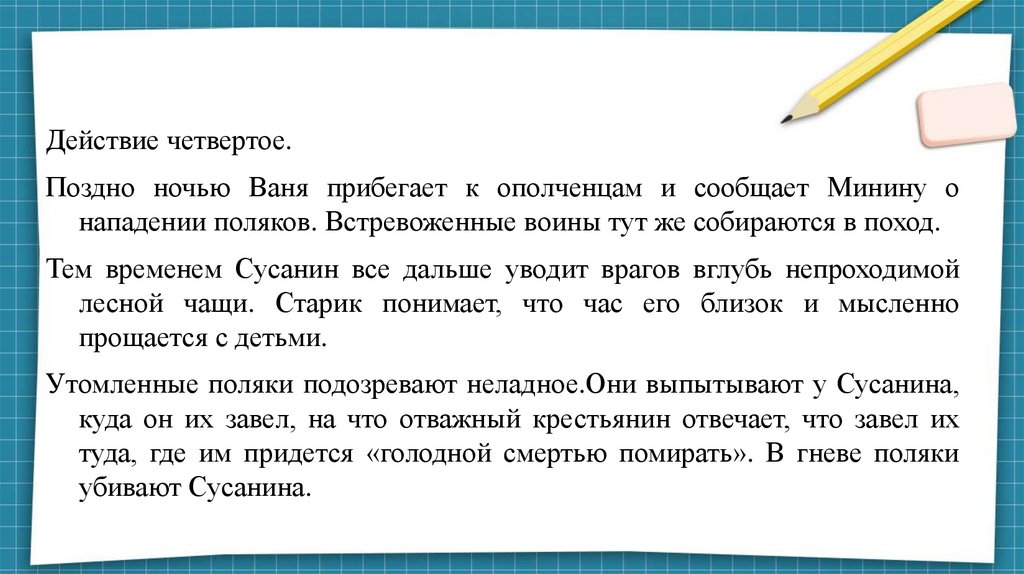 Действие четвертое.

Поздно ночью Ваня прибегает к ополченцам и сообщает Минину о нападении поляков. Встревоженные воины тут же собираются в поход.

Тем временем Сусанин все дальше уводит врагов вглубь непроходимой лесной чащи. Старик понимает, что час его близок и мысленно прощается с детьми.

Утомленные поляки подозревают неладное.Они выпытывают у Сусанина, куда он их завел, на что отважный крестьянин отвечает, что завел их туда, где им придется «голодной смертью помирать». В гневе поляки убивают Сусанина.